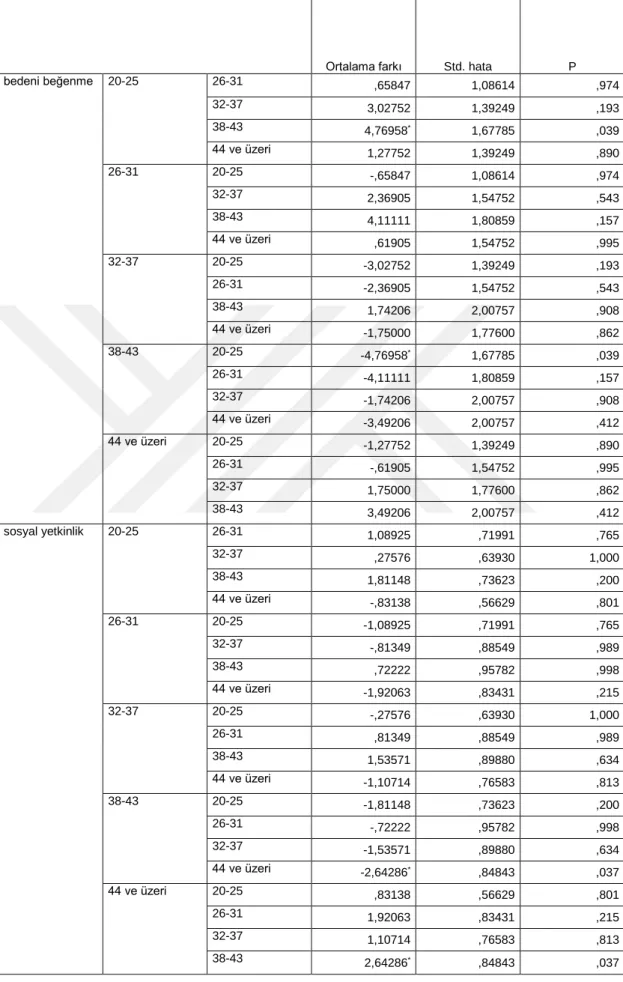 |  |  |  | Ortalama farkı | Std. hata | P |
|---|---|---|---|---|---|
| bedeni beğenme | 20-25 | 26-31 | ,65847 | 1,08614 | ,974 |
|  |  | 32-37 | 3,02752 | 1,39249 | ,193 |
|  |  | 38-43 | 4,76958$^{*}$ | 1,67785 | ,039 |
|  |  | 44 ve üzeri | 1,27752 | 1,39249 | ,890 |
|  | 26-31 | 20-25 | -,65847 | 1,08614 | ,974 |
|  |  | 32-37 | 2,36905 | 1,54752 | ,543 |
|  |  | 38-43 | 4,11111 | 1,80859 | ,157 |
|  |  | 44 ve üzeri | ,61905 | 1,54752 | ,995 |
|  | 32-37 | 20-25 | -3,02752 | 1,39249 | ,193 |
|  |  | 26-31 | -2,36905 | 1,54752 | ,543 |
|  |  | 38-43 | 1,74206 | 2,00757 | ,908 |
|  |  | 44 ve üzeri | -1,75000 | 1,77600 | ,862 |
|  | 38-43 | 20-25 | -4,76958$^{*}$ | 1,67785 | ,039 |
|  |  | 26-31 | -4,11111 | 1,80859 | ,157 |
|  |  | 32-37 | -1,74206 | 2,00757 | ,908 |
|  |  | 44 ve üzeri | -3,49206 | 2,00757 | ,412 |
|  | 44 ve üzeri | 20-25 | -1,27752 | 1,39249 | ,890 |
|  |  | 26-31 | -,61905 | 1,54752 | ,995 |
|  |  | 32-37 | 1,75000 | 1,77600 | ,862 |
|  |  | 38-43 | 3,49206 | 2,00757 | ,412 |
| sosyal yetkinlik | 20-25 | 26-31 | 1,08925 | ,71991 | ,765 |
|  |  | 32-37 | ,27576 | ,63930 | 1,000 |
|  |  | 38-43 | 1,81148 | ,73623 | ,200 |
|  |  | 44 ve üzeri | -,83138 | ,56629 | ,801 |
|  | 26-31 | 20-25 | -1,08925 | ,71991 | ,765 |
|  |  | 32-37 | -,81349 | ,88549 | ,989 |
|  |  | 38-43 | ,72222 | ,95782 | ,998 |
|  |  | 44 ve üzeri | -1,92063 | ,83431 | ,215 |
|  | 32-37 | 20-25 | -,27576 | ,63930 | 1,000 |
|  |  | 26-31 | ,81349 | ,88549 | ,989 |
|  |  | 38-43 | 1,53571 | ,89880 | ,634 |
|  |  | 44 ve üzeri | -1,10714 | ,76583 | ,813 |
|  | 38-43 | 20-25 | -1,81148 | ,73623 | ,200 |
|  |  | 26-31 | -,72222 | ,95782 | ,998 |
|  |  | 32-37 | -1,53571 | ,89880 | ,634 |
|  |  | 44 ve üzeri | -2,64286$^{*}$ | ,84843 | ,037 |
|  | 44 ve üzeri | 20-25 | ,83138 | ,56629 | ,801 |
|  |  | 26-31 | 1,92063 | ,83431 | ,215 |
|  |  | 32-37 | 1,10714 | ,76583 | ,813 |
|  |  | 38-43 | 2,64286$^{*}$ | ,84843 | ,037 |